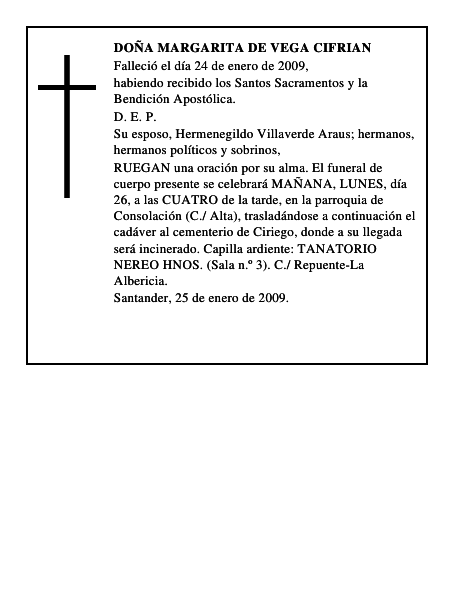 DOÑA MARGARITA DE VEGA CIFRIAN
Falleció el día 24 de enero de 2009, habiendo recibido los Santos Sacramentos y la Bendición Apostólica.
D. E. P.
Su esposo, Hermenegildo Villaverde Araus; hermanos, hermanos políticos y sobrinos,
RUEGAN una oración por su alma. El funeral de cuerpo presente se celebrará MAÑANA, LUNES, día 26, a las CUATRO de la tarde, en la parroquia de Consolación (C./ Alta), trasladándose a continuación el cadáver al cementerio de Ciriego, donde a su llegada será incinerado. Capilla ardiente: TANATORIO NEREO HNOS. (Sala n.º 3). C./ Repuente-La Albericia.
Santander, 25 de enero de 2009.